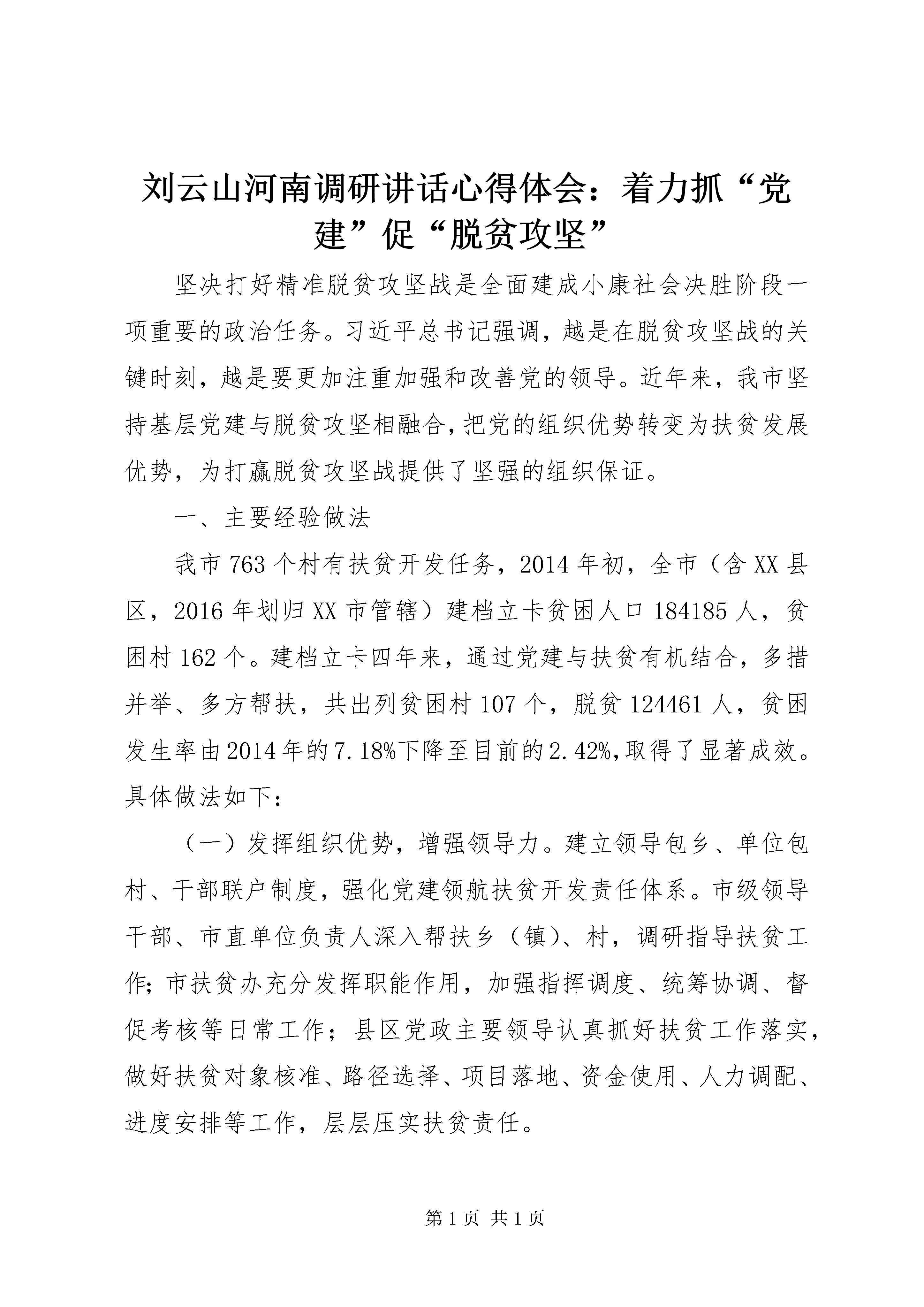 刘云山河南调研讲话心得体会：着力抓“党建”促“脱贫攻坚”

坚决打好精准脱贫攻坚战是全面建成小康社会决胜阶段一项重要的政治任务。习近平总书记强调，越是在脱贫攻坚战的关键时刻，越是要更加注重加强和改善党的领导。近年来，我市坚持基层党建与脱贫攻坚相融合，把党的组织优势转变为扶贫发展优势，为打赢脱贫攻坚战提供了坚强的组织保证。

一、主要经验做法

我市763个村有扶贫开发任务，2014年初，全市（含XX县区，2016年划归XX市管辖）建档立卡贫困人口184185人，贫困村162个。建档立卡四年来，通过党建与扶贫有机结合，多措并举、多方帮扶，共出列贫困村107个，脱贫124461人，贫困发生率由2014年的7.18%下降至目前的2.42%，取得了显著成效。具体做法如下：

（一）发挥组织优势，增强领导力。建立领导包乡、单位包村、干部联户制度，强化党建领航扶贫开发责任体系。市级领导干部、市直单位负责人深入帮扶乡（镇）、村，调研指导扶贫工作；市扶贫办充分发挥职能作用，加强指挥调度、统筹协调、督促考核等日常工作；县区党政主要领导认真抓好扶贫工作落实，做好扶贫对象核准、路径选择、项目落地、资金使用、人力调配、进度安排等工作，层层压实扶贫责任。

第1页 共1页